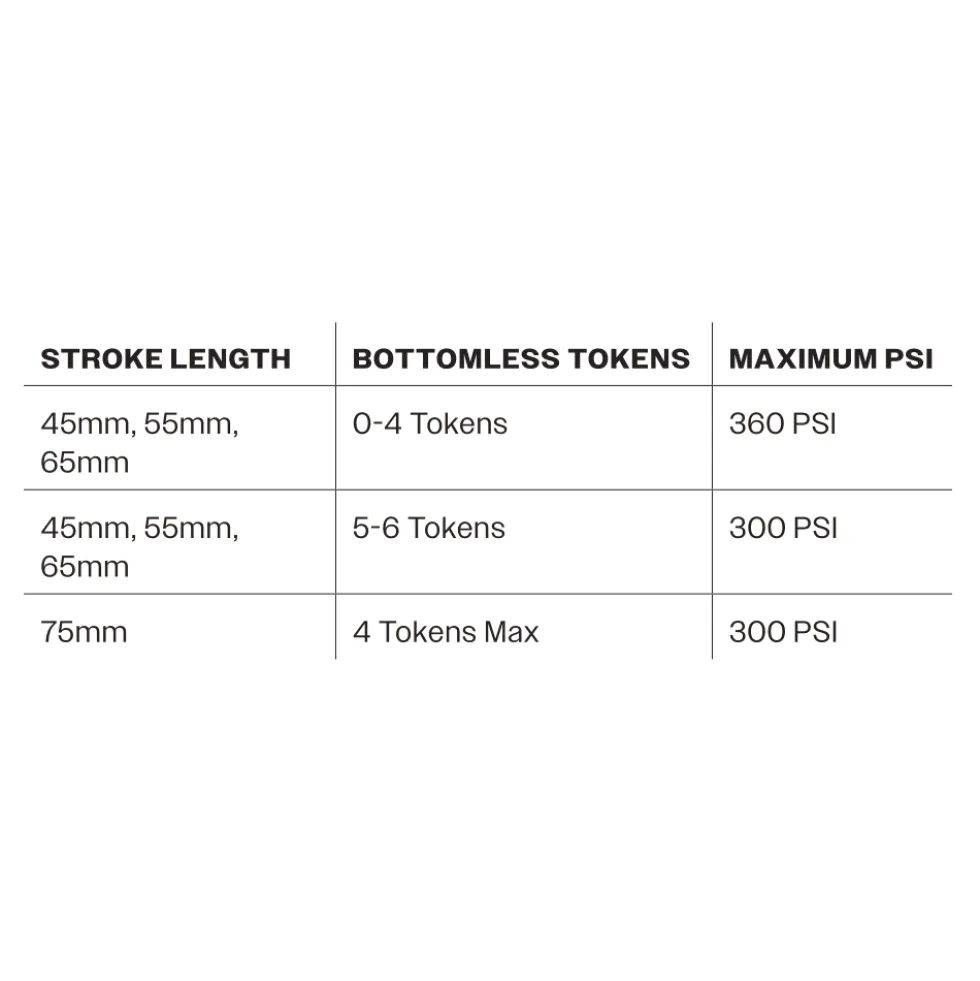 | STROKE LENGTH | BOTTOMLESS TOKENS | MAXIMUM PSI |
|---|---|---|
| 45mm, 55mm, 65mm | 0-4 Tokens | 360 PSI |
| 45mm, 55mm, 65mm | 5-6 Tokens | 300 PSI |
| 75mm | 4 Tokens Max | 300 PSI |